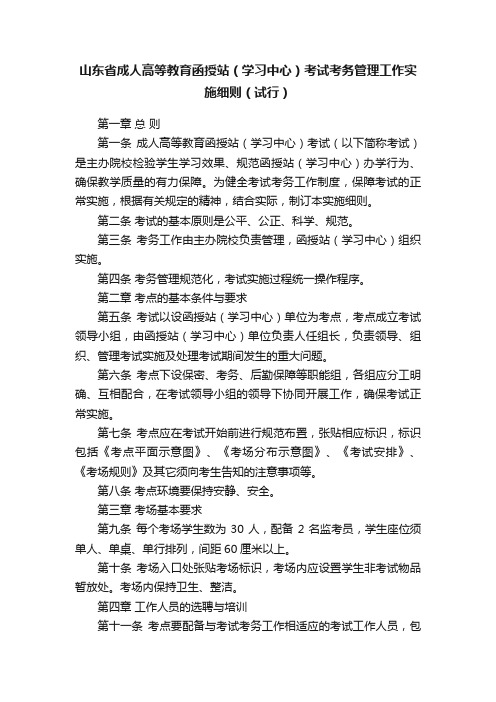 山东省成人高等教育函授站（学习中心）考试考务管理工作实施细则（试行）

第一章 总 则

第一条 成人高等教育函授站（学习中心）考试（以下简称考试）是主办院校检验学生学习效果、规范函授站（学习中心）办学行为、确保教学质量的有力保障。为健全考试考务工作制度，保障考试的正常实施，根据有关规定的精神，结合实际，制订本实施细则。

第二条 考试的基本原则是公平、公正、科学、规范。

第三条 考务工作由主办院校负责管理，函授站（学习中心）组织实施。

第四条 考务管理规范化，考试实施过程统一操作程序。

第二章 考点的基本条件与要求

第五条 考试以设函授站（学习中心）单位为考点，考点成立考试领导小组，由函授站（学习中心）单位负责人任组长，负责领导、组织、管理考试实施及处理考试期间发生的重大问题。

第六条 考点下设保密、考务、后勤保障等职能组，各组应分工明确、互相配合，在考试领导小组的领导下协同开展工作，确保考试正常实施。

第七条 考点应在考试开始前进行规范布置，张贴相应标识，标识包括《考点平面示意图》、《考场分布示意图》、《考试安排》、《考场规则》及其它须向考生告知的注意事项等。

第八条 考点环境要保持安静、安全。

第三章 考场基本要求

第九条 每个考场学生数为 30 人，配备 2 名监考员，学生座位须单人、单桌、单行排列，间距 60 厘米以上。

第十条 考场入口处张贴考场标识，考场内应设置学生非考试物品暂放处。考场内保持卫生、整洁。

第四章 工作人员的选聘与培训

第十一条 考点要配备与考试考务工作相适应的考试工作人员，包